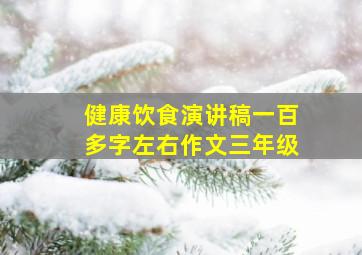 健康饮食演讲稿一百多字左右作文三年级